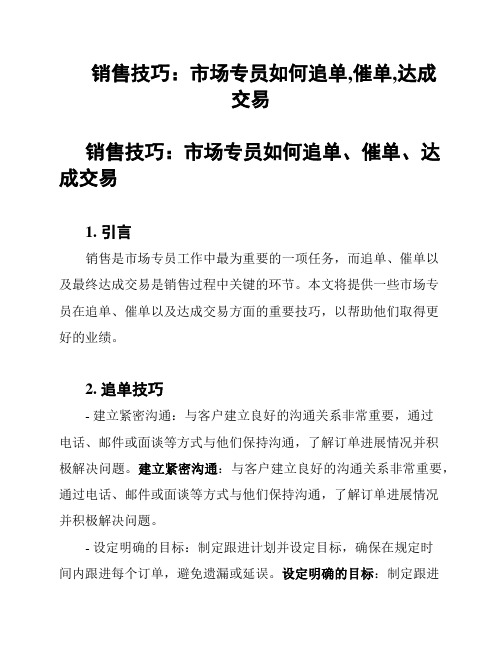 销售技巧：市场专员如何追单,催单,达成交易

销售技巧：市场专员如何追单、催单、达成交易

1. 引言

销售是市场专员工作中最为重要的一项任务，而追单、催单以及最终达成交易是销售过程中关键的环节。本文将提供一些市场专员在追单、催单以及达成交易方面的重要技巧，以帮助他们取得更好的业绩。

2. 追单技巧

- 建立紧密沟通：与客户建立良好的沟通关系非常重要，通过电话、邮件或面谈等方式与他们保持沟通，了解订单进展情况并积极解决问题。建立紧密沟通：与客户建立良好的沟通关系非常重要，通过电话、邮件或面谈等方式与他们保持沟通，了解订单进展情况并积极解决问题。

- 设定明确的目标：制定跟进计划并设定目标，确保在规定时间内跟进每个订单，避免遗漏或延误。设定明确的目标：制定跟进